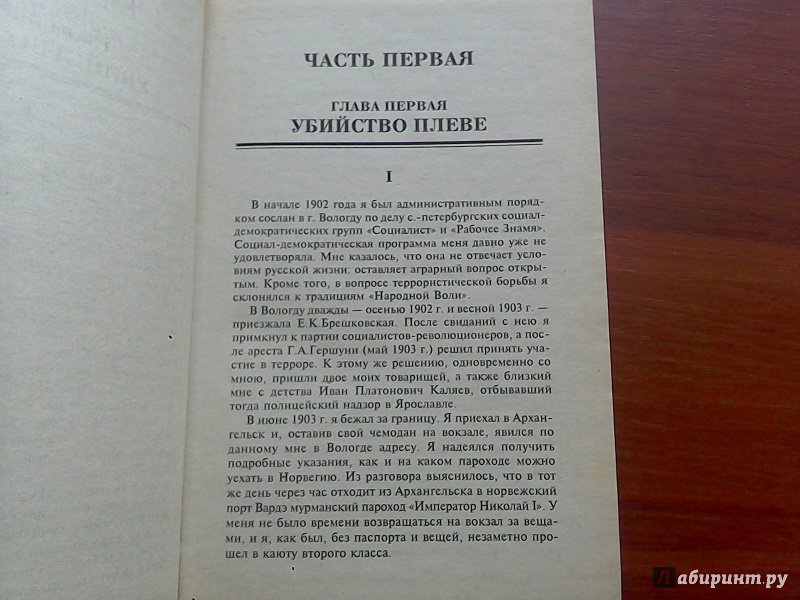 ЧАСТЬ ПЕРВАЯ

ГЛАВА ПЕРВАЯ
УБИЙСТВО ПЛЕВЕ

I

В начале 1902 года я был административным порядком сослан в г. Вологду по делу с.-петербургских социал-демократических групп «Социалист» и «Рабочее Знамя». Социал-демократическая программа меня давно уже не удовлетворяла. Мне казалось, что она не отвечает условиям русской жизни: оставляет аграрный вопрос открытым. Кроме того, в вопросе террористической борьбы я склонялся к традициям «Народной Воли».

В Вологду дважды — осенью 1902 г. и весной 1903 г. — приезжала Е.К.Брешковская. После свиданий с нею я примкнул к партии социалистов-революционеров, а после ареста Г.А.Гершуни (май 1903 г.) решил принять участие в терроре. К этому же решению, одновременно со мною, пришли двое моих товарищей, а также близкий мне с детства Иван Платонович Каляев, отбывавший тогда полицейский надзор в Ярославле.

В июне 1903 г. я бежал за границу. Я приехал в Архангельск и, оставив свой чемодан на вокзале, явился по данному мне в Вологде адресу. Я надеялся получить подробные указания, как и на каком пароходе можно уехать в Норвегию. Из разговора выяснилось, что в тот же день через час отходит из Архангельска в норвежский порт Вардэ мурманский пароход «Император Николай I». У меня не было времени возвращаться на вокзал за вещами, и я, как был, без паспорта и вещей, незаметно прошел в каюту второго класса.

Лабиринт.ру